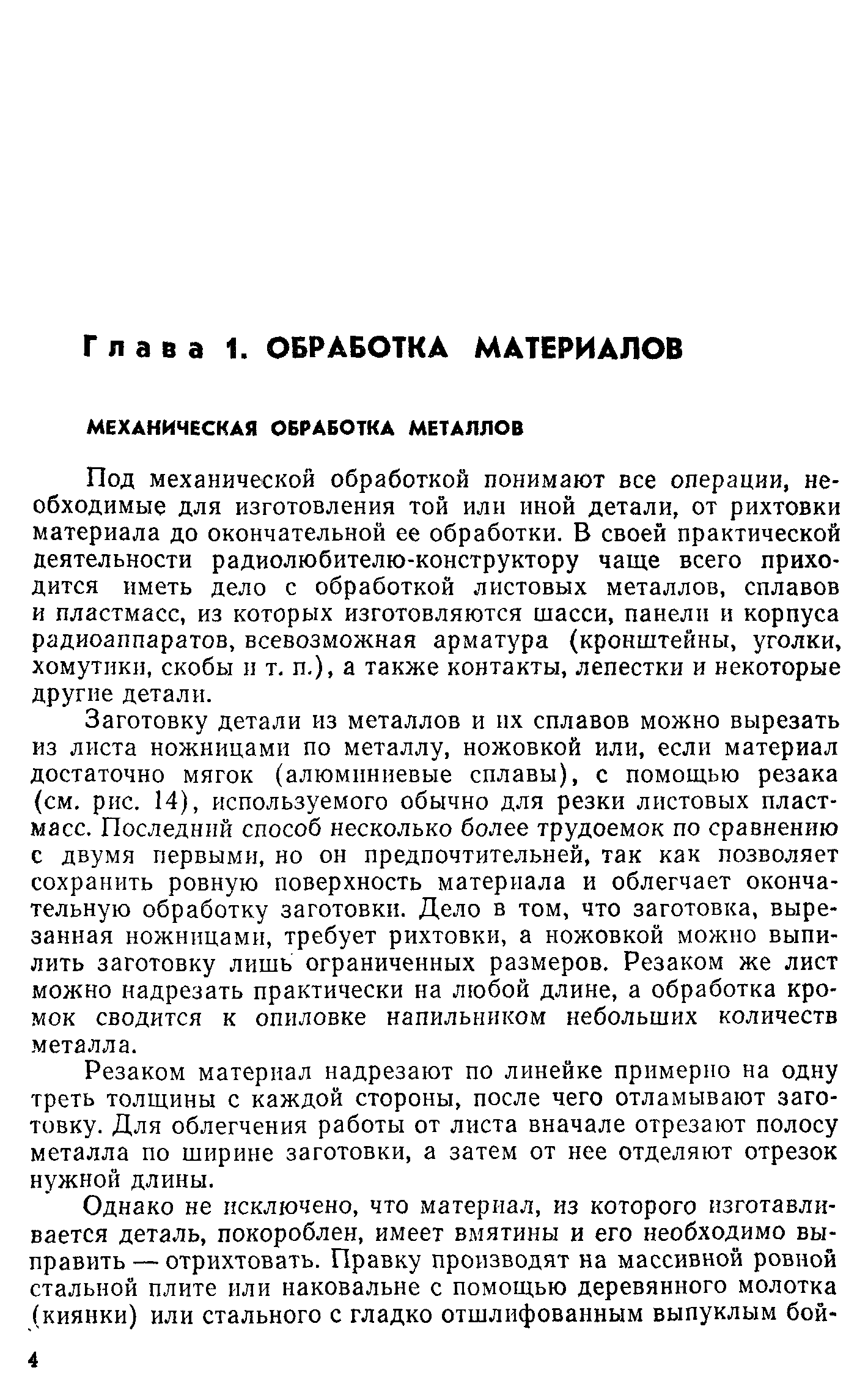 Глава 1. ОБРАБОТКА МАТЕРИАЛОВ

МЕХАНИЧЕСКАЯ ОБРАБОТКА МЕТАЛЛОВ

Под механической обработкой понимают все операции, необходимые для изготовления той или иной детали, от рихтовки материала до окончательной ее обработки. В своей практической деятельности радиолюбителю-конструктору чаще всего приходится иметь дело с обработкой листовых металлов, сплавов и пластмасс, из которых изготовляются шасси, панели и корпуса радиоаппаратов, всевозможная арматура (кронштейны, уголки, хомутики, скобы и т. п.), а также контакты, лепестки и некоторые другие детали.

Заготовку детали из металлов и их сплавов можно вырезать из листа ножницами по металлу, ножовкой или, если материал достаточно мягок (алюминиевые сплавы), с помощью резака (см. рис. 14), используемого обычно для резки листовых пластмасс. Последний способ несколько более трудоемок по сравнению с двумя первыми, но он предпочтительней, так как позволяет сохранить ровную поверхность материала и облегчает окончательную обработку заготовки. Дело в том, что заготовка, вырезанная ножницами, требует рихтовки, а ножовкой можно выпилить заготовку лишь ограниченных размеров. Резаком же лист можно надрезать практически на любой длине, а обработка кромок сводится к опиловке напильником небольших количеств металла.

Резаком материал надрезают по линейке примерно на одну треть толщины с каждой стороны, после чего отламывают заготовку. Для облегчения работы от листа вначале отрезают полосу металла по ширине заготовки, а затем от нее отделяют отрезок нужной длины.

Однако не исключено, что материал, из которого изготавливается деталь, покороблен, имеет вмятины и его необходимо выправить — отрихтовать. Правку производят на массивной ровной стальной плите или наковальне с помощью деревянного молотка (киянки) или стального с гладко отшлифованным выпуклым бой-

4